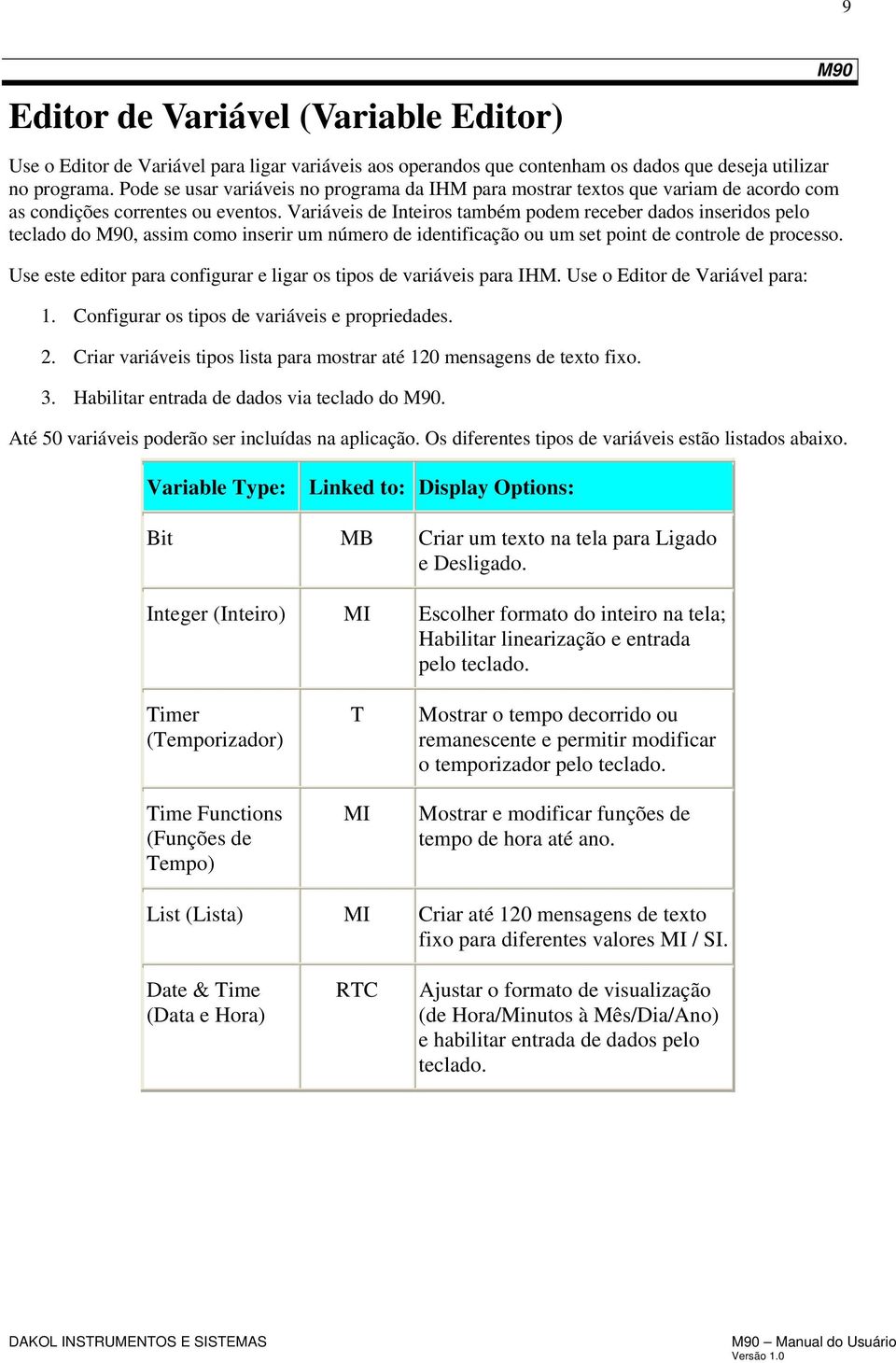 9

M90

Editor de Variável (Variable Editor)

Use o Editor de Variável para ligar variáveis aos operandos que contenham os dados que deseja utilizar no programa. Pode se usar variáveis no programa da IHM para mostrar textos que variam de acordo com as condições correntes ou eventos. Variáveis de Inteiros também podem receber dados inseridos pelo teclado do M90, assim como inserir um número de identificação ou um set point de controle de processo.

Use este editor para configurar e ligar os tipos de variáveis para IHM. Use o Editor de Variável para:

1. Configurar os tipos de variáveis e propriedades.

2. Criar variáveis tipos lista para mostrar até 120 mensagens de texto fixo.

3. Habilitar entrada de dados via teclado do M90.

Até 50 variáveis poderão ser incluídas na aplicação. Os diferentes tipos de variáveis estão listados abaixo.

| Variable Type: | Linked to: | Display Options: |
|---|---|---|
| Bit | MB | Criar um texto na tela para Ligado e Desligado. |
| Integer (Inteiro) | MI | Escolher formato do inteiro na tela; Habilitar linearização e entrada pelo teclado. |
| Timer (Temporizador) | T | Mostrar o tempo decorrido ou remanescente e permitir modificar o temporizador pelo teclado. |
| Time Functions (Funções de Tempo) | MI | Mostrar e modificar funções de tempo de hora até ano. |
| List (Lista) | MI | Criar até 120 mensagens de texto fixo para diferentes valores MI / SI. |
| Date & Time (Data e Hora) | RTC | Ajustar o formato de visualização (de Hora/Minutos à Mês/Dia/Ano) e habilitar entrada de dados pelo teclado. |

DAKOL INSTRUMENTOS E SISTEMAS

M90 – Manual do Usuário
Versão 1.0